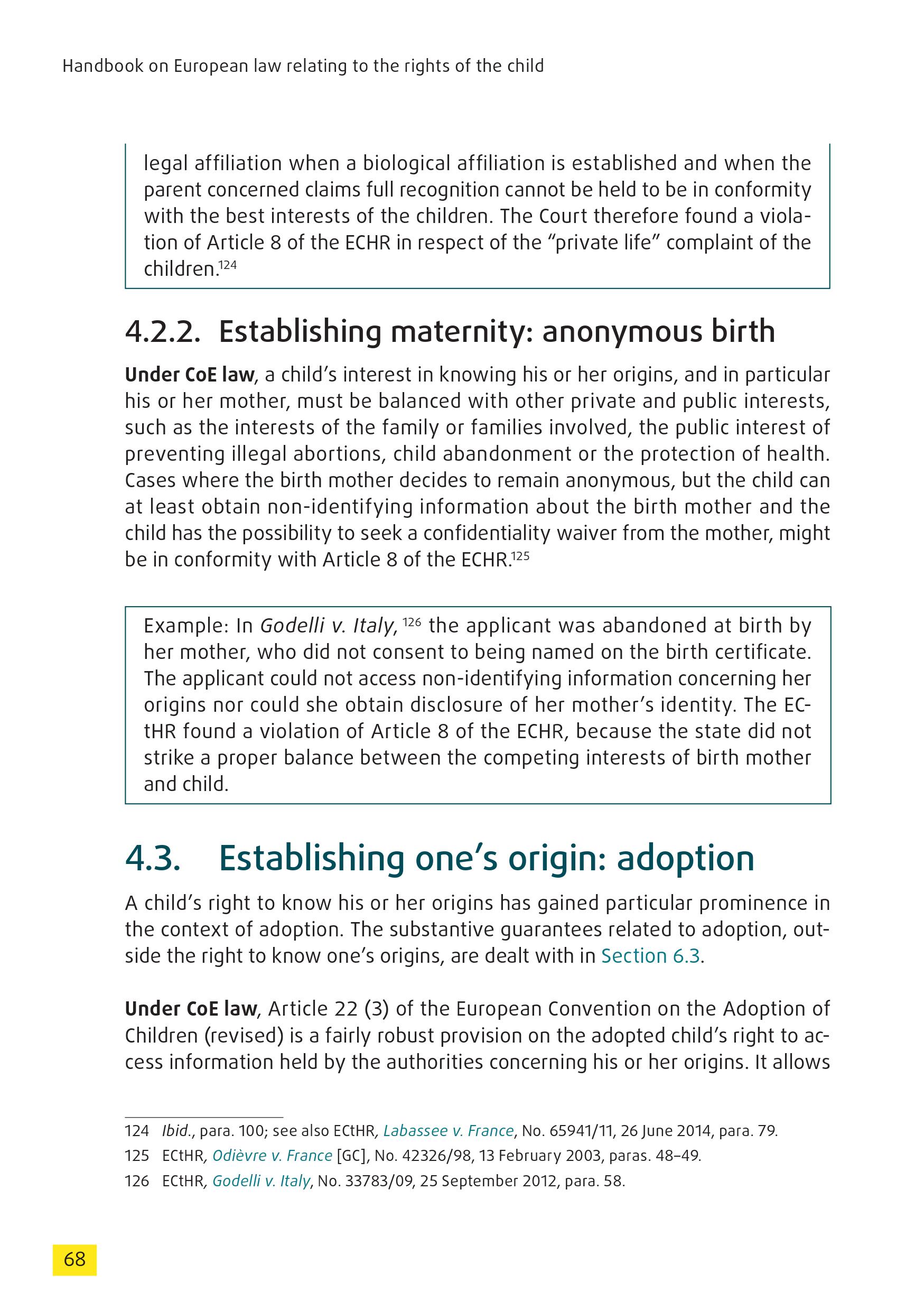 Handbook on European law relating to the rights of the child

legal affiliation when a biological affiliation is established and when the parent concerned claims full recognition cannot be held to be in conformity with the best interests of the children. The Court therefore found a violation of Article 8 of the ECHR in respect of the “private life” complaint of the children.$^{124}$

4.2.2. Establishing maternity: anonymous birth

Under CoE law, a child’s interest in knowing his or her origins, and in particular his or her mother, must be balanced with other private and public interests, such as the interests of the family or families involved, the public interest of preventing illegal abortions, child abandonment or the protection of health. Cases where the birth mother decides to remain anonymous, but the child can at least obtain non-identifying information about the birth mother and the child has the possibility to seek a confidentiality waiver from the mother, might be in conformity with Article 8 of the ECHR.$^{125}$

Example: In Godelli v. Italy, $^{126}$ the applicant was abandoned at birth by her mother, who did not consent to being named on the birth certificate. The applicant could not access non-identifying information concerning her origins nor could she obtain disclosure of her mother’s identity. The ECtHR found a violation of Article 8 of the ECHR, because the state did not strike a proper balance between the competing interests of birth mother and child.

4.3. Establishing one’s origin: adoption

A child’s right to know his or her origins has gained particular prominence in the context of adoption. The substantive guarantees related to adoption, outside the right to know one’s origins, are dealt with in Section 6.3.

Under CoE law, Article 22 (3) of the European Convention on the Adoption of Children (revised) is a fairly robust provision on the adopted child’s right to access information held by the authorities concerning his or her origins. It allows

124 Ibid., para. 100; see also ECtHR, Labassee v. France, No. 65941/11, 26 June 2014, para. 79.
125 ECtHR, Odièvre v. France [GC], No. 42326/98, 13 February 2003, paras. 48–49.
126 ECtHR, Godelli v. Italy, No. 33783/09, 25 September 2012, para. 58.

68